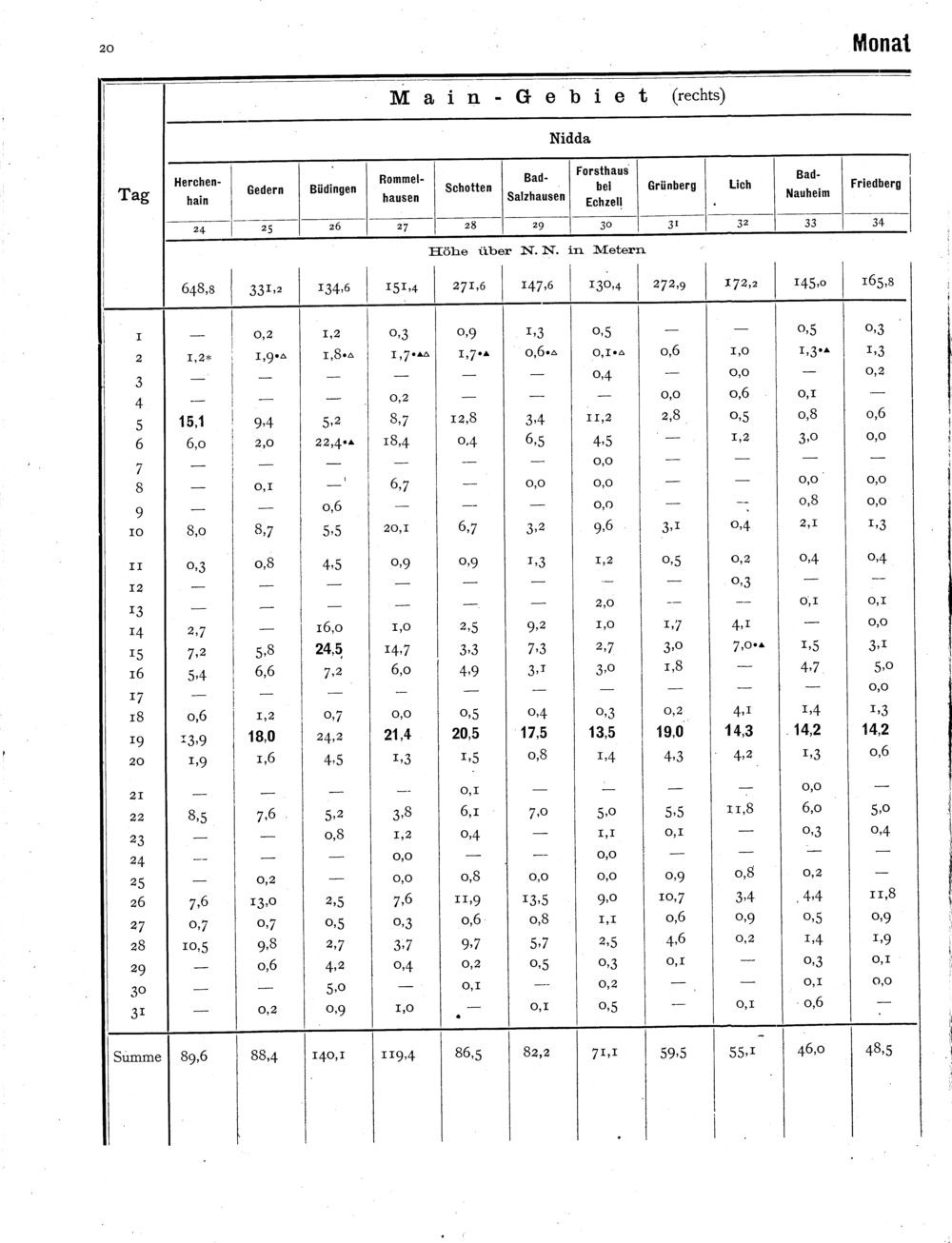 20

Monat

Main-Gebiet (rechts)

Nidda

| Tag | Herchenhain | Gedern | Büdingen | Rommelhausen | Schotten | Bad-Salzhausen | Forsthaus bei Echzell | Grünberg | Lich | Bad-Nauheim | Friedberg |
|---|---|---|---|---|---|---|---|---|---|---|---|
| | 24 | 25 | 26 | 27 | 28 | 29 | 30 | 31 | 32 | 33 | 34 |
| | Höhe über N. N. in Metern | | | | | | | | | | |
| | 648,8 | 331,2 | 134,6 | 151,4 | 271,6 | 147,6 | 130,4 | 272,9 | 172,2 | 145,0 | 165,8 |
| 1 | — | 0,2 | 1,2 | 0,3 | 0,9 | 1,3 | 0,5 | — | — | 0,5 | 0,3 |
| 2 | 1,2* | 1,9•△ | 1,8•△ | 1,7•▲△ | 1,7•▲ | 0,6•△ | 0,1•△ | 0,6 | 1,0 | 1,3•▲ | 1,3 |
| 3 | — | — | — | — | — | — | 0,4 | — | 0,0 | — | 0,2 |
| 4 | — | — | — | 0,2 | — | — | — | 0,0 | 0,6 | 0,1 | — |
| 5 | 15,1 | 9,4 | 5,2 | 8,7 | 12,8 | 3,4 | 11,2 | 2,8 | 0,5 | 0,8 | 0,6 |
| 6 | 6,0 | 2,0 | 22,4•▲ | 18,4 | 0,4 | 6,5 | 4,5 | — | 1,2 | 3,0 | 0,0 |
| 7 | — | — | — | — | — | — | 0,0 | — | — | — | — |
| 8 | — | 0,1 | — | 6,7 | — | 0,0 | 0,0 | — | — | 0,0 | 0,0 |
| 9 | — | — | 0,6 | — | — | — | 0,0 | — | — | 0,8 | 0,0 |
| 10 | 8,0 | 8,7 | 5,5 | 20,1 | 6,7 | 3,2 | 9,6 | 3,1 | 0,4 | 2,1 | 1,3 |
| 11 | 0,3 | 0,8 | 4,5 | 0,9 | 0,9 | 1,3 | 1,2 | 0,5 | 0,2 | 0,4 | 0,4 |
| 12 | — | — | — | — | — | — | — | — | 0,3 | — | — |
| 13 | — | — | — | — | — | — | 2,0 | — | — | 0,1 | 0,1 |
| 14 | 2,7 | — | 16,0 | 1,0 | 2,5 | 9,2 | 1,0 | 1,7 | 4,1 | — | 0,0 |
| 15 | 7,2 | 5,8 | 24,5 | 14,7 | 3,3 | 7,3 | 2,7 | 3,0 | 7,0•▲ | 1,5 | 3,1 |
| 16 | 5,4 | 6,6 | 7,2 | 6,0 | 4,9 | 3,1 | 3,0 | 1,8 | — | 4,7 | 5,0 |
| 17 | — | — | — | — | — | — | — | — | — | — | 0,0 |
| 18 | 0,6 | 1,2 | 0,7 | 0,0 | 0,5 | 0,4 | 0,3 | 0,2 | 4,1 | 1,4 | 1,3 |
| 19 | 13,9 | 18,0 | 24,2 | 21,4 | 20,5 | 17,5 | 13,5 | 19,0 | 14,3 | 14,2 | 14,2 |
| 20 | 1,9 | 1,6 | 4,5 | 1,3 | 1,5 | 0,8 | 1,4 | 4,3 | 4,2 | 1,3 | 0,6 |
| 21 | — | — | — | — | 0,1 | — | — | — | — | 0,0 | — |
| 22 | 8,5 | 7,6 | 5,2 | 3,8 | 6,1 | 7,0 | 5,0 | 5,5 | 11,8 | 6,0 | 5,0 |
| 23 | — | — | 0,8 | 1,2 | 0,4 | — | 1,1 | 0,1 | — | 0,3 | 0,4 |
| 24 | — | — | — | 0,0 | — | — | 0,0 | — | — | — | — |
| 25 | — | 0,2 | — | 0,0 | 0,8 | 0,0 | 0,0 | 0,9 | 0,8 | 0,2 | — |
| 26 | 7,6 | 13,0 | 2,5 | 7,6 | 11,9 | 13,5 | 9,0 | 10,7 | 3,4 | 4,4 | 11,8 |
| 27 | 0,7 | 0,7 | 0,5 | 0,3 | 0,6 | 0,8 | 1,1 | 0,6 | 0,9 | 0,5 | 0,9 |
| 28 | 10,5 | 9,8 | 2,7 | 3,7 | 9,7 | 5,7 | 2,5 | 4,6 | 0,2 | 1,4 | 1,9 |
| 29 | — | 0,6 | 4,2 | 0,4 | 0,2 | 0,5 | 0,3 | 0,1 | — | 0,3 | 0,1 |
| 30 | — | — | 5,0 | — | 0,1 | — | 0,2 | — | — | 0,1 | 0,0 |
| 31 | — | 0,2 | 0,9 | 1,0 | — | 0,1 | 0,5 | — | 0,1 | 0,6 | — |
| Summe | 89,6 | 88,4 | 140,1 | 119,4 | 86,5 | 82,2 | 71,1 | 59,5 | 55,1 | 46,0 | 48,5 |